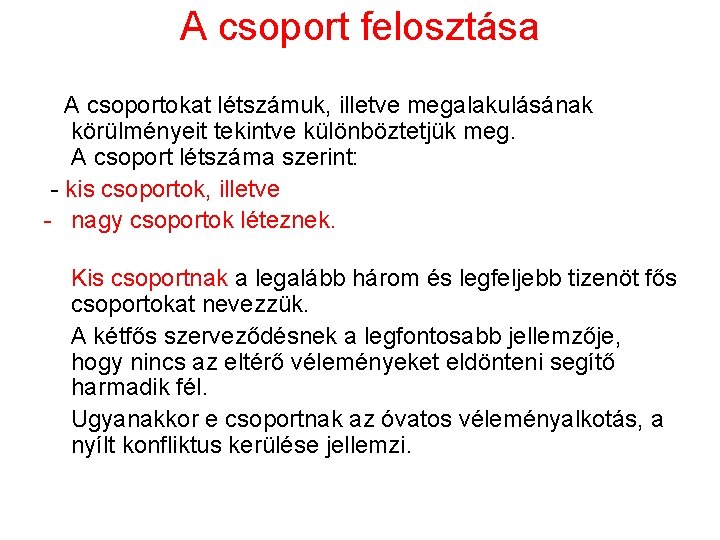 A csoport felosztása

A csoportokat létszámuk, illetve megalakulásának körülményeit tekintve különböztetjük meg.
A csoport létszáma szerint:
- kis csoportok, illetve
- nagy csoportok léteznek.

Kis csoportnak a legalább három és legfeljebb tizenöt fős csoportokat nevezzük.

A kétfős szerveződésnek a legfontosabb jellemzője, hogy nincs az eltérő véleményeket eldönteni segítő harmadik fél.

Ugyanakkor e csoportnak az óvatos véleményalkotás, a nyílt konfliktus kerülése jellemzi.